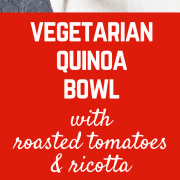 VEGETARIAN QUINOA BOWL

with roasted tomatoes & ricotta